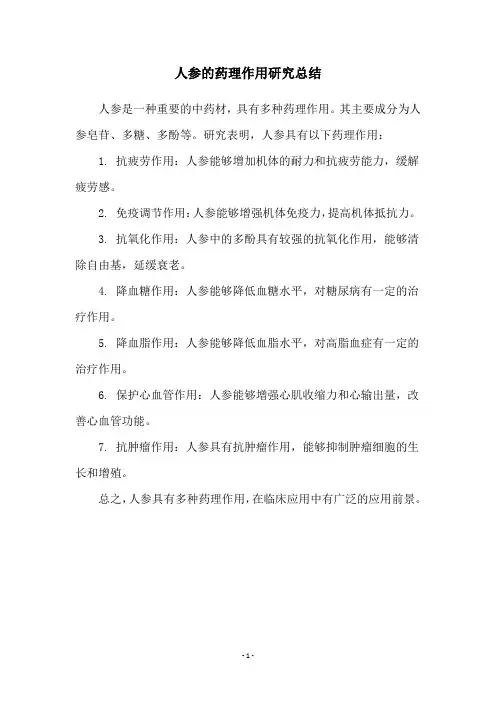 人参的药理作用研究总结

人参是一种重要的中药材，具有多种药理作用。其主要成分为人参皂苷、多糖、多酚等。研究表明，人参具有以下药理作用：

1. 抗疲劳作用：人参能够增加机体的耐力和抗疲劳能力，缓解疲劳感。

2. 免疫调节作用：人参能够增强机体免疫力，提高机体抵抗力。

3. 抗氧化作用：人参中的多酚具有较强的抗氧化作用，能够清除自由基，延缓衰老。

4. 降血糖作用：人参能够降低血糖水平，对糖尿病有一定的治疗作用。

5. 降血脂作用：人参能够降低血脂水平，对高脂血症有一定的治疗作用。

6. 保护心血管作用：人参能够增强心肌收缩力和心输出量，改善心血管功能。

7. 抗肿瘤作用：人参具有抗肿瘤作用，能够抑制肿瘤细胞的生长和增殖。

总之，人参具有多种药理作用，在临床应用中有广泛的应用前景。

- 1 -